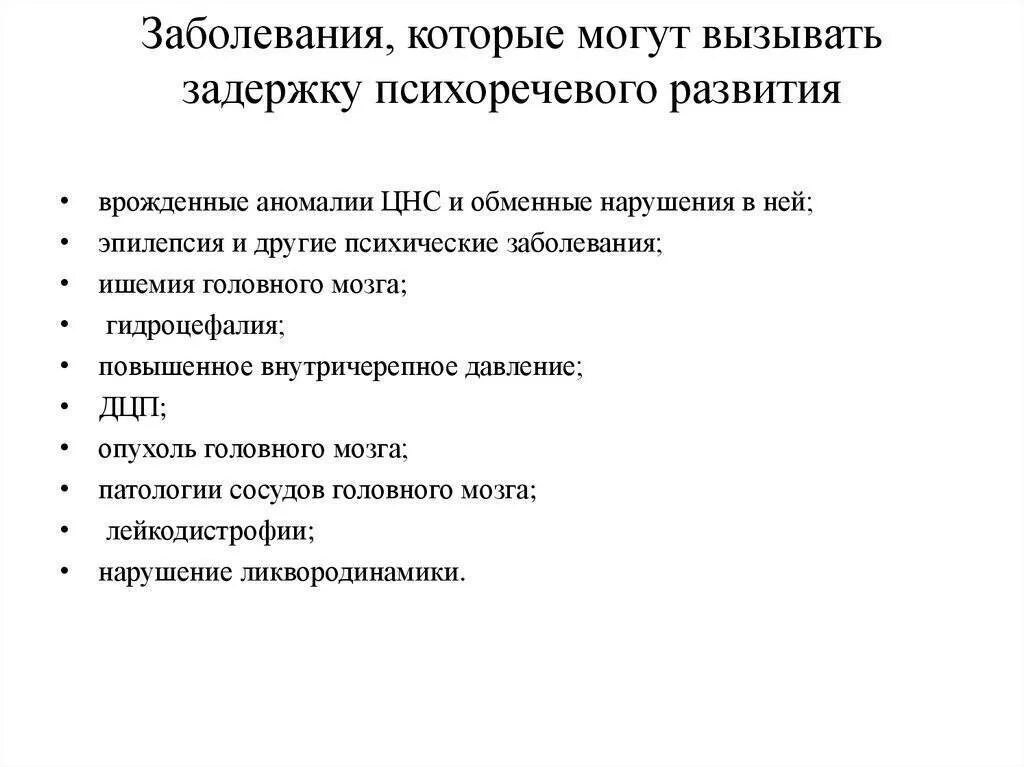 Заболевания, которые могут вызывать задержку психоречевого развития

• врожденные аномалии ЦНС и обменные нарушения в ней;
• эпилепсия и другие психические заболевания;
• ишемия головного мозга;
• гидроцефалия;
• повышенное внутричерепное давление;
• ДЦП;
• опухоль головного мозга;
• патологии сосудов головного мозга;
• лейкодистрофии;
• нарушение ликвородинамики.